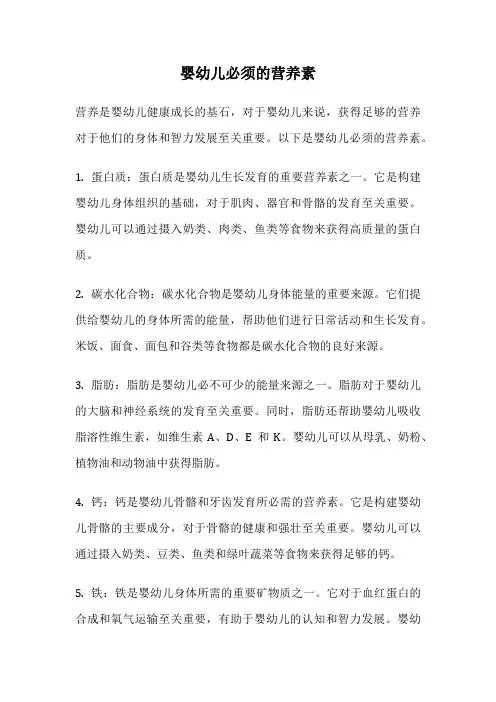 婴幼儿必须的营养素

营养是婴幼儿健康成长的基石，对于婴幼儿来说，获得足够的营养对于他们的身体和智力发展至关重要。以下是婴幼儿必须的营养素。

1. 蛋白质：蛋白质是婴幼儿生长发育的重要营养素之一。它是构建婴幼儿身体组织的基础，对于肌肉、器官和骨骼的发育至关重要。婴幼儿可以通过摄入奶类、肉类、鱼类等食物来获得高质量的蛋白质。

2. 碳水化合物：碳水化合物是婴幼儿身体能量的重要来源。它们提供给婴幼儿的身体所需的能量，帮助他们进行日常活动和生长发育。米饭、面食、面包和谷类等食物都是碳水化合物的良好来源。

3. 脂肪：脂肪是婴幼儿必不可少的能量来源之一。脂肪对于婴幼儿的大脑和神经系统的发育至关重要。同时，脂肪还帮助婴幼儿吸收脂溶性维生素，如维生素 A、D、E 和 K。婴幼儿可以从母乳、奶粉、植物油和动物油中获得脂肪。

4. 钙：钙是婴幼儿骨骼和牙齿发育所必需的营养素。它是构建婴幼儿骨骼的主要成分，对于骨骼的健康和强壮至关重要。婴幼儿可以通过摄入奶类、豆类、鱼类和绿叶蔬菜等食物来获得足够的钙。

5. 铁：铁是婴幼儿身体所需的重要矿物质之一。它对于血红蛋白的合成和氧气运输至关重要，有助于婴幼儿的认知和智力发展。婴幼